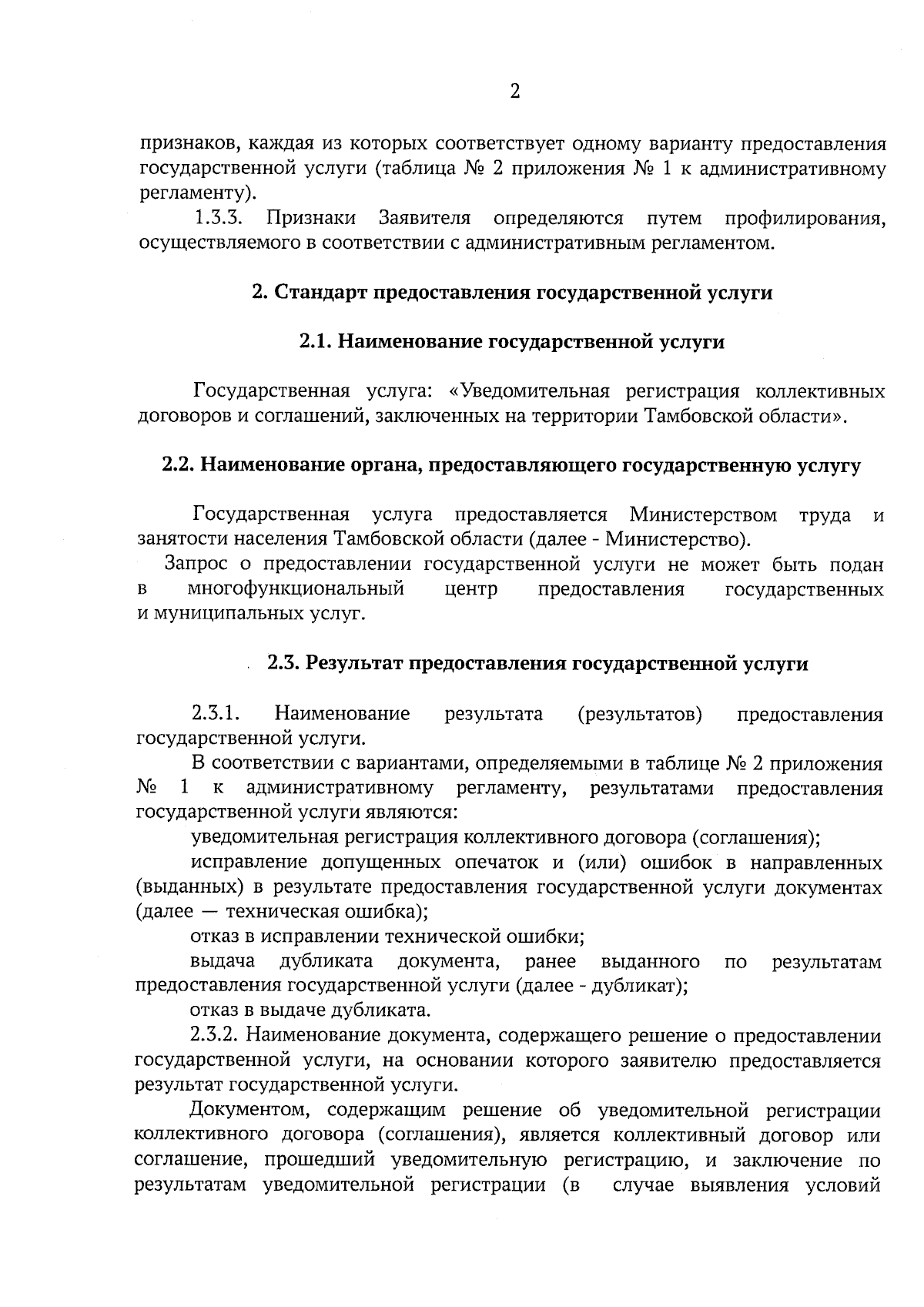 2

признаков, каждая из которых соответствует одному варианту предоставления государственной услуги (таблица № 2 приложения № 1 к административному регламенту).

1.3.3. Признаки Заявителя определяются путем профилирования, осуществляемого в соответствии с административным регламентом.

2. Стандарт предоставления государственной услуги

2.1. Наименование государственной услуги

Государственная услуга: «Уведомительная регистрация коллективных договоров и соглашений, заключенных на территории Тамбовской области».

2.2. Наименование органа, предоставляющего государственную услугу

Государственная услуга предоставляется Министерством труда и занятости населения Тамбовской области (далее - Министерство).

Запрос о предоставлении государственной услуги не может быть подан в многофункциональный центр предоставления государственных и муниципальных услуг.

2.3. Результат предоставления государственной услуги

2.3.1. Наименование результата (результатов) предоставления государственной услуги.

В соответствии с вариантами, определяемыми в таблице № 2 приложения № 1 к административному регламенту, результатами предоставления государственной услуги являются:

уведомительная регистрация коллективного договора (соглашения);

исправление допущенных опечаток и (или) ошибок в направленных (выданных) в результате предоставления государственной услуги документах (далее — техническая ошибка);

отказ в исправлении технической ошибки;

выдача дубликата документа, ранее выданного по результатам предоставления государственной услуги (далее - дубликат);

отказ в выдаче дубликата.

2.3.2. Наименование документа, содержащего решение о предоставлении государственной услуги, на основании которого заявителю предоставляется результат государственной услуги.

Документом, содержащим решение об уведомительной регистрации коллективного договора (соглашения), является коллективный договор или соглашение, прошедший уведомительную регистрацию, и заключение по результатам уведомительной регистрации (в случае выявления условий